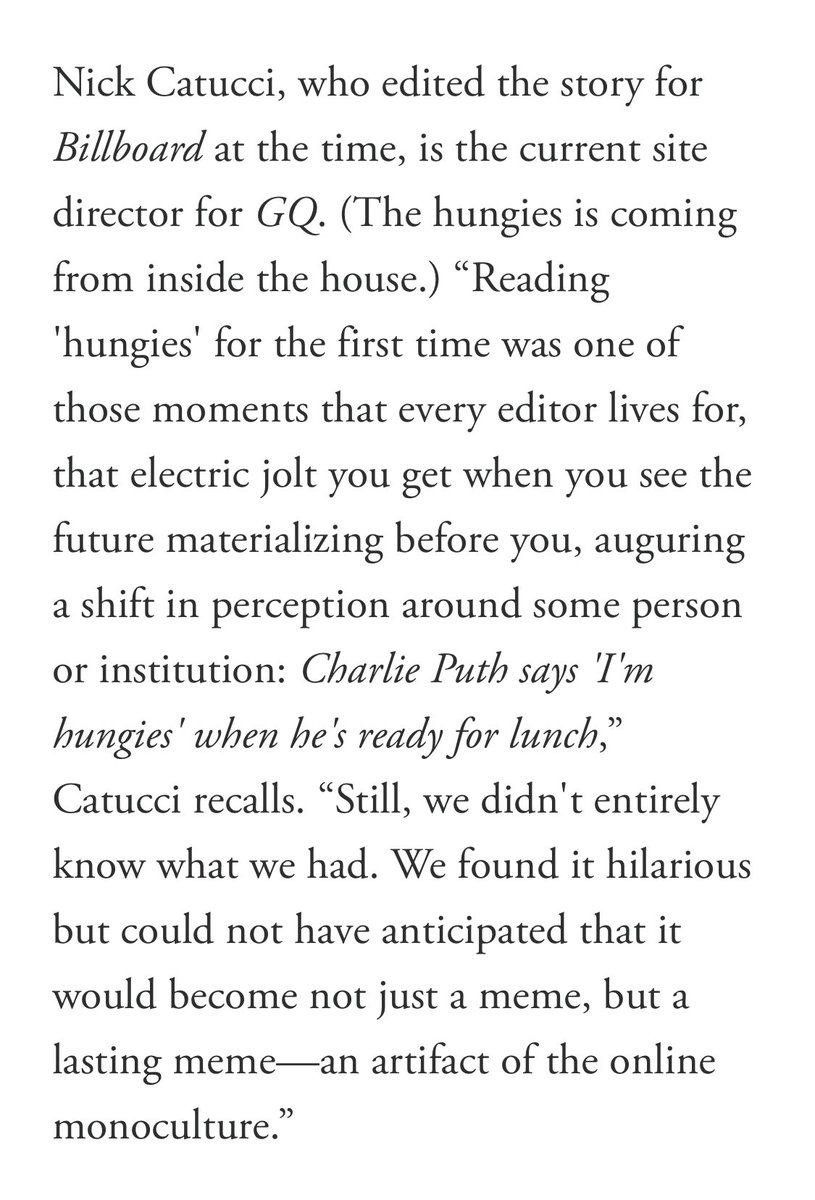 Nick Catucci, who edited the story for Billboard at the time, is the current site director for GQ. (The hungies is coming from inside the house.) “Reading 'hungies' for the first time was one of those moments that every editor lives for, that electric jolt you get when you see the future materializing before you, auguring a shift in perception around some person or institution: Charlie Puth says 'I'm hungies' when he's ready for lunch,” Catucci recalls. “Still, we didn't entirely know what we had. We found it hilarious but could not have anticipated that it would become not just a meme, but a lasting meme—an artifact of the online monoculture.”